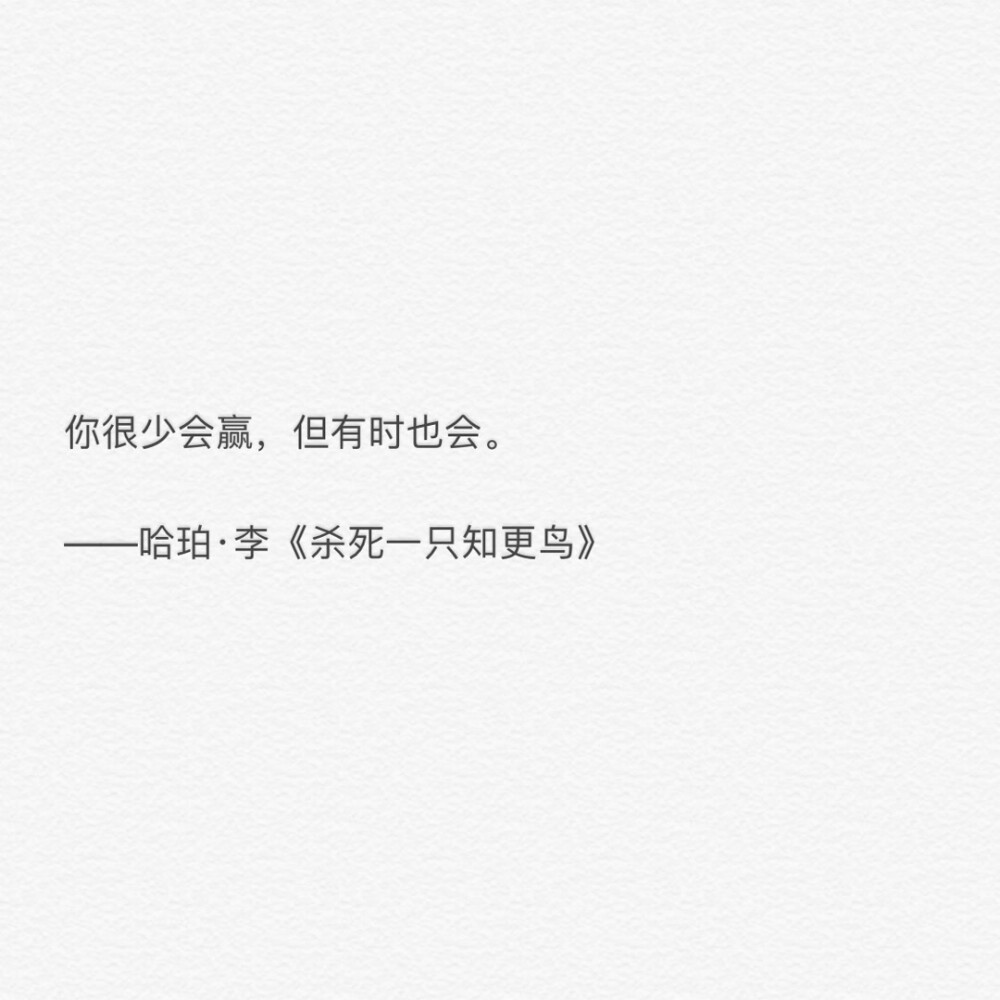 你很少会赢，但有时也会。

——哈珀·李《杀死一只知更鸟》